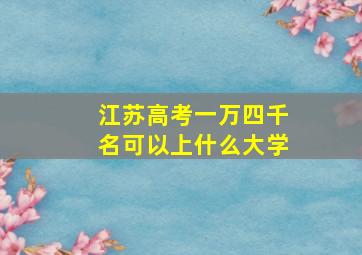 江苏高考一万四千名可以上什么大学